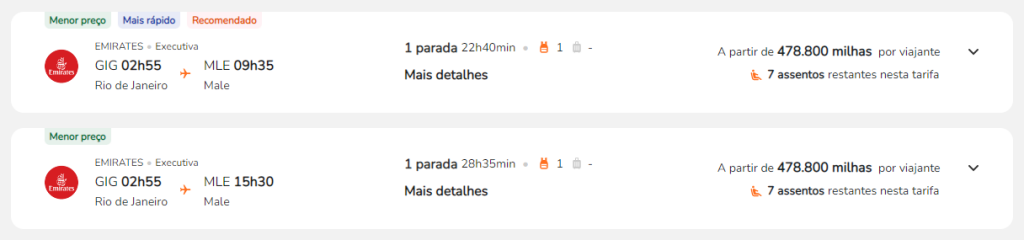 Menor preço Mais rápido Recomendado

Emirates

EMIRATES • Executiva

GIG 02h55 MLE 09h35

Rio de Janeiro Male

1 parada 22h40min • 1 -

Mais detalhes

A partir de 478.800 milhas por viajante

7 assentos restantes nesta tarifa

Menor preço

Emirates

EMIRATES • Executiva

GIG 02h55 MLE 15h30

Rio de Janeiro Male

1 parada 28h35min • 1 -

Mais detalhes

A partir de 478.800 milhas por viajante

7 assentos restantes nesta tarifa